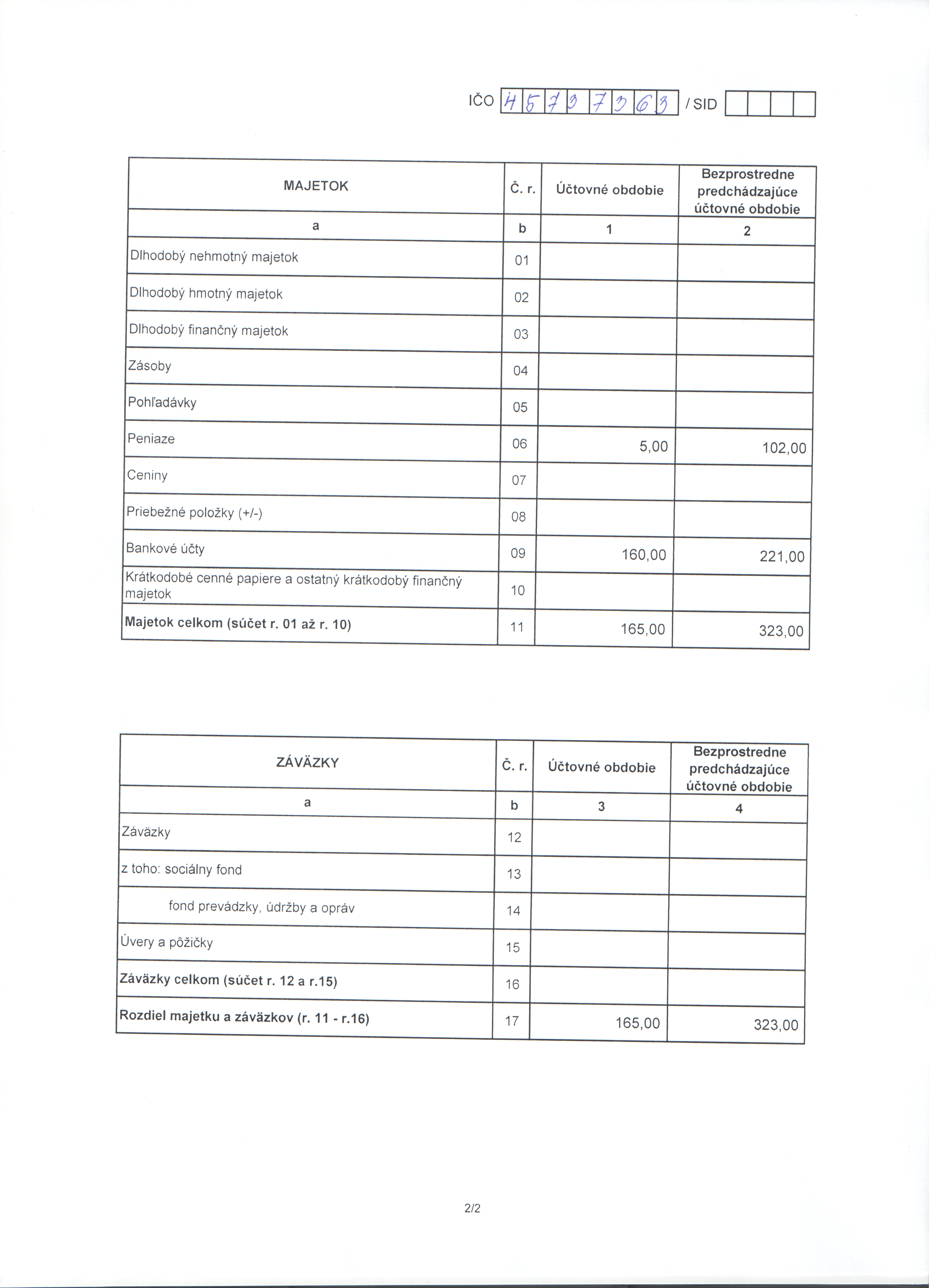 IČO 45737363 / SID

| MAJETOK | Č. r. | Účtovné obdobie | Bezprostredne predchádzajúce účtovné obdobie |
|---|---|---|---|
| a | b | 1 | 2 |
| Dlhodobý nehmotný majetok | 01 | | |
| Dlhodobý hmotný majetok | 02 | | |
| Dlhodobý finančný majetok | 03 | | |
| Zásoby | 04 | | |
| Pohľadávky | 05 | | |
| Peniaze | 06 | 5,00 | 102,00 |
| Ceniny | 07 | | |
| Priebežné položky (+/-) | 08 | | |
| Bankové účty | 09 | 160,00 | 221,00 |
| Krátkodobé cenné papiere a ostatný krátkodobý finančný majetok | 10 | | |
| **Majetok celkom (súčet r. 01 až r. 10)** | 11 | 165,00 | 323,00 |

| ZÁVÄZKY | Č. r. | Účtovné obdobie | Bezprostredne predchádzajúce účtovné obdobie |
|---|---|---|---|
| a | b | 3 | 4 |
| Záväzky | 12 | | |
| z toho: sociálny fond | 13 | | |
| fond prevádzky, údržby a opráv | 14 | | |
| Úvery a pôžičky | 15 | | |
| **Záväzky celkom (súčet r. 12 a r.15)** | 16 | | |
| **Rozdiel majetku a záväzkov (r. 11 - r.16)** | 17 | 165,00 | 323,00 |

2/2